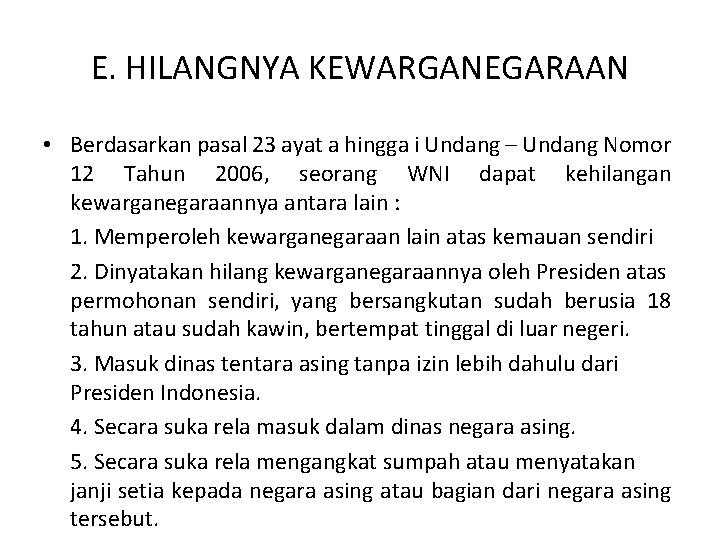 E. HILANGNYA KEWARGANEGARAAN

• Berdasarkan pasal 23 ayat a hingga i Undang – Undang Nomor 12 Tahun 2006, seorang WNI dapat kehilangan kewarganegaraannya antara lain :

1. Memperoleh kewarganegaraan lain atas kemauan sendiri

2. Dinyatakan hilang kewarganegaraannya oleh Presiden atas permohonan sendiri, yang bersangkutan sudah berusia 18 tahun atau sudah kawin, bertempat tinggal di luar negeri.

3. Masuk dinas tentara asing tanpa izin lebih dahulu dari Presiden Indonesia.

4. Secara suka rela masuk dalam dinas negara asing.

5. Secara suka rela mengangkat sumpah atau menyatakan janji setia kepada negara asing atau bagian dari negara asing tersebut.